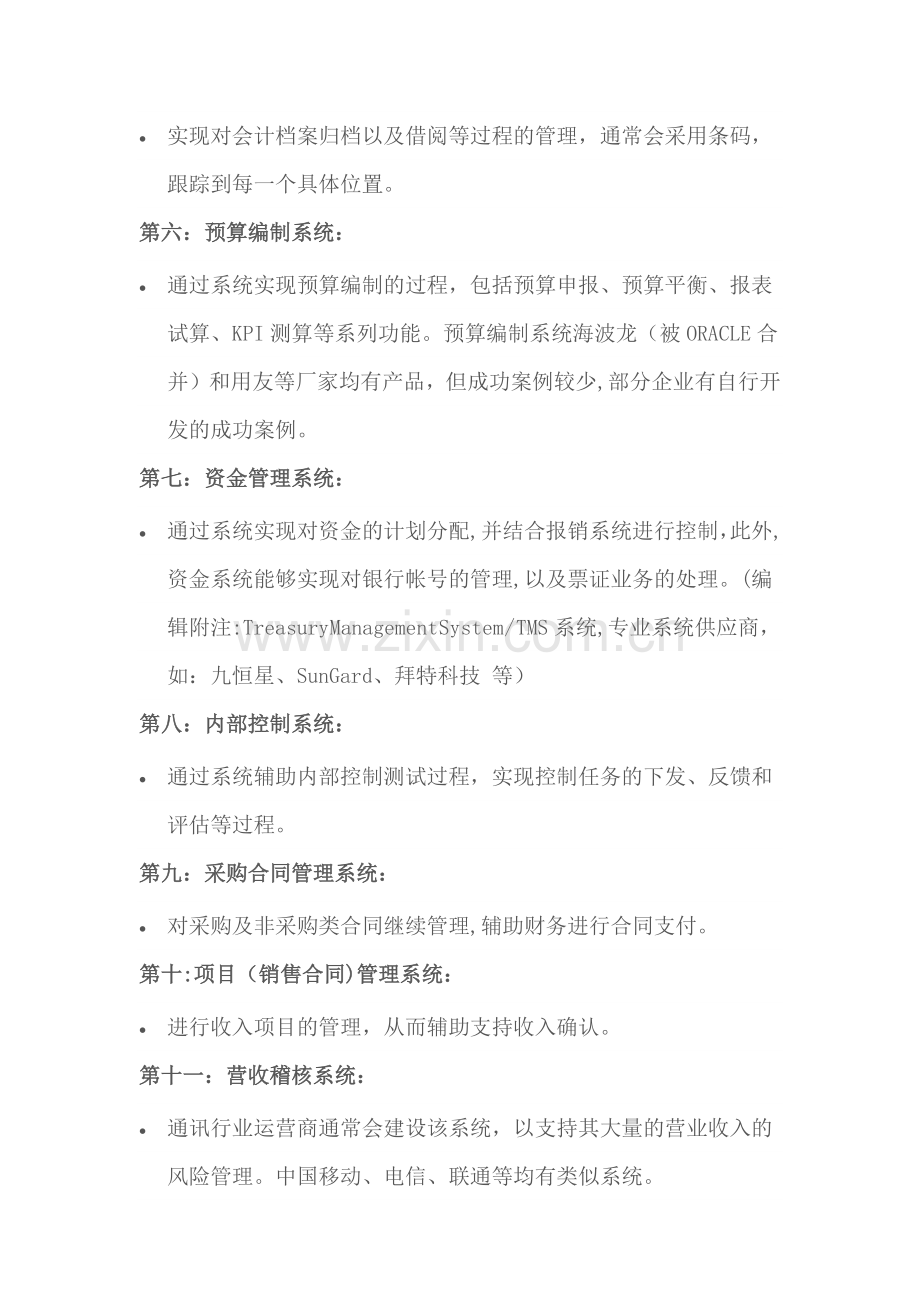 • 实现对会计档案归档以及借阅等过程的管理，通常会采用条码，跟踪到每一个具体位置。

第六：预算编制系统：

• 通过系统实现预算编制的过程，包括预算申报、预算平衡、报表试算、KPI测算等系列功能。预算编制系统海波龙（被ORACLE合并）和用友等厂家均有产品，但成功案例较少,部分企业有自行开发的成功案例。

第七：资金管理系统：

• 通过系统实现对资金的计划分配,并结合报销系统进行控制,此外,资金系统能够实现对银行帐号的管理,以及票证业务的处理。(编辑附注:TreasuryManagementSystem/TMS系统,专业系统供应商，如：九恒星、SunGard、拜特科技 等）

第八：内部控制系统：

• 通过系统辅助内部控制测试过程，实现控制任务的下发、反馈和评估等过程。

第九：采购合同管理系统：

• 对采购及非采购类合同继续管理,辅助财务进行合同支付。

第十:项目（销售合同)管理系统：

• 进行收入项目的管理，从而辅助支持收入确认。

第十一：营收稽核系统：

• 通讯行业运营商通常会建设该系统，以支持其大量的营业收入的风险管理。中国移动、电信、联通等均有类似系统。

www.zixin.com.cn